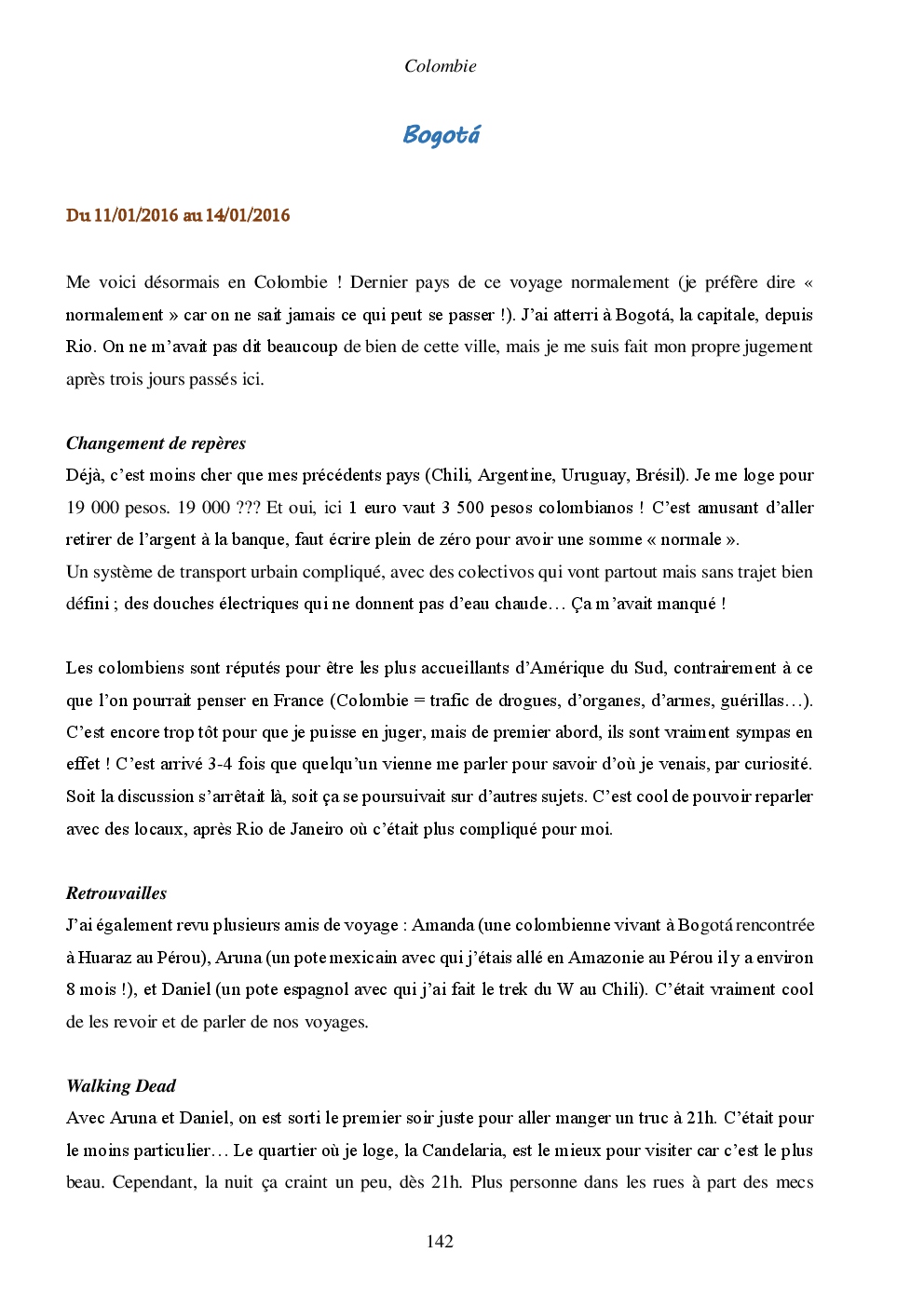 Colombie

Bogotá

Du 11/01/2016 au 14/01/2016

Me voici désormais en Colombie ! Dernier pays de ce voyage normalement (je préfère dire « normalement » car on ne sait jamais ce qui peut se passer !). J'ai atterri à Bogotá, la capitale, depuis Rio. On ne m'avait pas dit beaucoup de bien de cette ville, mais je me suis fait mon propre jugement après trois jours passés ici.

Changement de repères
Déjà, c'est moins cher que mes précédents pays (Chili, Argentine, Uruguay, Brésil). Je me loge pour 19 000 pesos. 19 000 ??? Et oui, ici 1 euro vaut 3 500 pesos colombianos ! C'est amusant d'aller retirer de l'argent à la banque, faut écrire plein de zéro pour avoir une somme « normale ».
Un système de transport urbain compliqué, avec des colectivos qui vont partout mais sans trajet bien défini ; des douches électriques qui ne donnent pas d'eau chaude… Ça m'avait manqué !

Les colombiens sont réputés pour être les plus accueillants d'Amérique du Sud, contrairement à ce que l'on pourrait penser en France (Colombie = trafic de drogues, d'organes, d'armes, guérillas…). C'est encore trop tôt pour que je puisse en juger, mais de premier abord, ils sont vraiment sympas en effet ! C'est arrivé 3-4 fois que quelqu'un vienne me parler pour savoir d'où je venais, par curiosité. Soit la discussion s'arrêtait là, soit ça se poursuivait sur d'autres sujets. C'est cool de pouvoir reparler avec des locaux, après Rio de Janeiro où c'était plus compliqué pour moi.

Retrouvailles
J'ai également revu plusieurs amis de voyage : Amanda (une colombienne vivant à Bogotá rencontrée à Huaraz au Pérou), Aruna (un pote mexicain avec qui j'étais allé en Amazonie au Pérou il y a environ 8 mois !), et Daniel (un pote espagnol avec qui j'ai fait le trek du W au Chili). C'était vraiment cool de les revoir et de parler de nos voyages.

Walking Dead
Avec Aruna et Daniel, on est sorti le premier soir juste pour aller manger un truc à 21h. C'était pour le moins particulier… Le quartier où je loge, la Candelaria, est le mieux pour visiter car c'est le plus beau. Cependant, la nuit ça craint un peu, dès 21h. Plus personne dans les rues à part des mecs

142